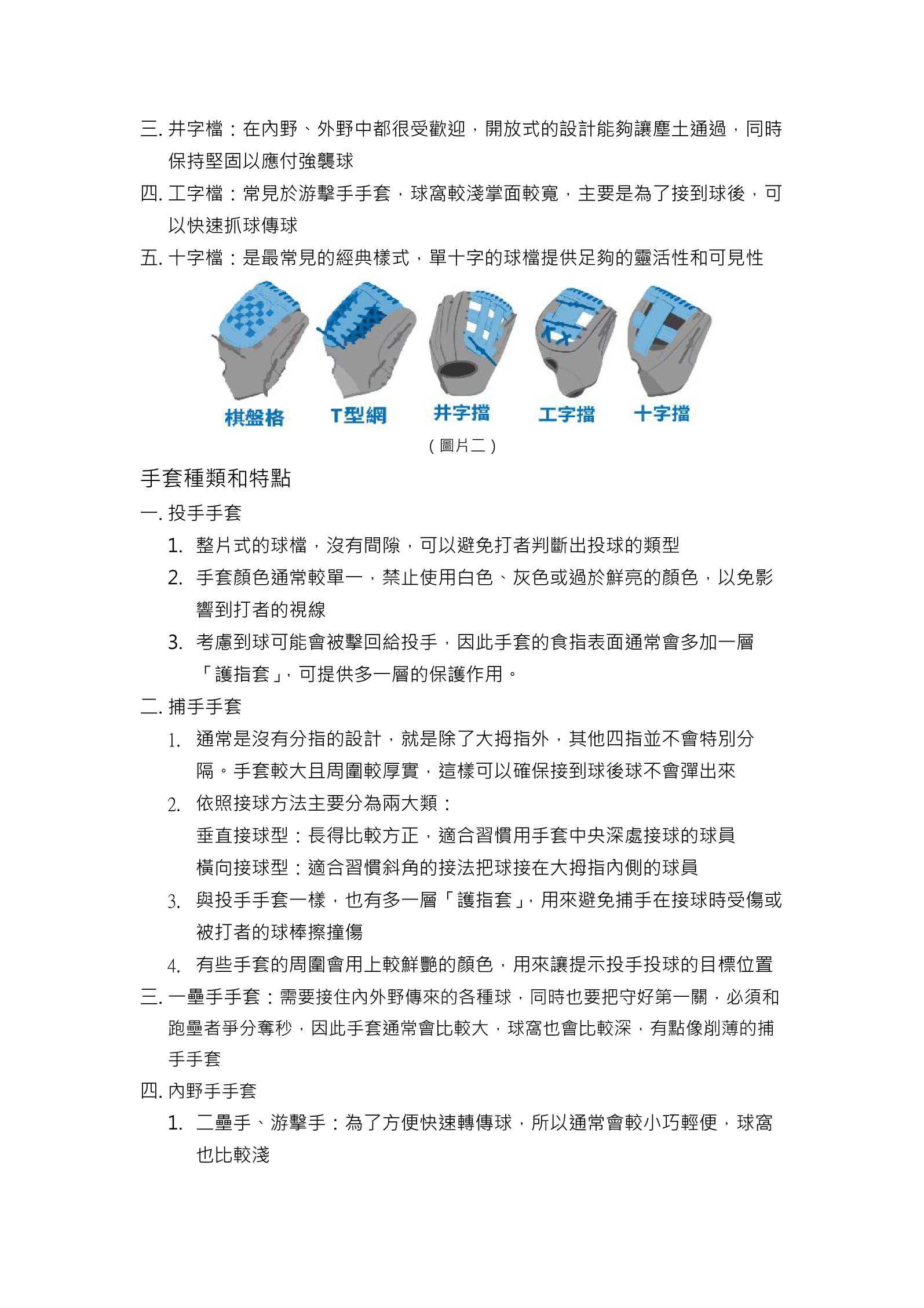 三. 井字檔：在內野、外野中都很受歡迎，開放式的設計能夠讓塵土通過，同時保持堅固以應付強襲球

四. 工字檔：常見於游擊手手套，球窩較淺掌面較寬，主要是為了接到球後，可以快速抓球傳球

五. 十字檔：是最常見的經典樣式，單十字的球檔提供足夠的靈活性和可見性

棋盤格　T型網　井字擋　工字擋　十字擋

（圖片二）

手套種類和特點

一. 投手手套

1. 整片式的球檔，沒有間隙，可以避免打者判斷出投球的類型

2. 手套顏色通常較單一，禁止使用白色、灰色或過於鮮亮的顏色，以免影響到打者的視線

3. 考慮到球可能會被擊回給投手，因此手套的食指表面通常會多加一層「護指套」，可提供多一層的保護作用。

二. 捕手手套

1. 通常是沒有分指的設計，就是除了大拇指外，其他四指並不會特別分隔。手套較大且周圍較厚實，這樣可以確保接到球後球不會彈出來

2. 依照接球方法主要分為兩大類：
垂直接球型：長得比較方正，適合習慣用手套中央深處接球的球員
橫向接球型：適合習慣斜角的接法把球接在大拇指內側的球員

3. 與投手手套一樣，也有多一層「護指套」，用來避免捕手在接球時受傷或被打者的球棒擦撞傷

4. 有些手套的周圍會用上較鮮艷的顏色，用來讓提示投手投球的目標位置

三. 一壘手手套：需要接住內外野傳來的各種球，同時也要把守好第一關，必須和跑壘者爭分奪秒，因此手套通常會比較大，球窩也會比較深，有點像削薄的捕手手套

四. 內野手手套

1. 二壘手、游擊手：為了方便快速轉傳球，所以通常會較小巧輕便，球窩也比較淺